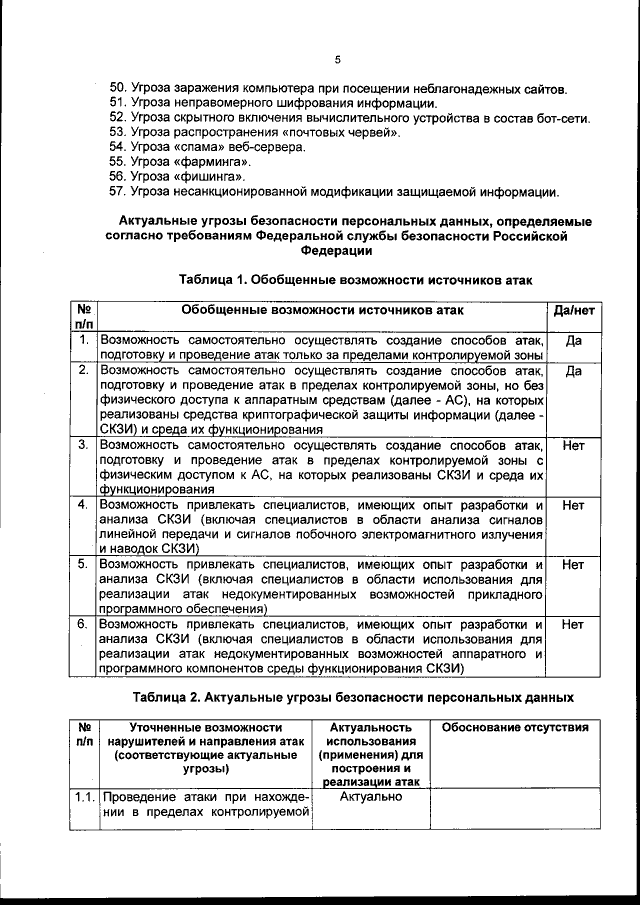 5

50. Угроза заражения компьютера при посещении неблагонадежных сайтов.
51. Угроза неправомерного шифрования информации.
52. Угроза скрытного включения вычислительного устройства в состав бот-сети.
53. Угроза распространения «почтовых червей».
54. Угроза «спама» веб-сервера.
55. Угроза «фарминга».
56. Угроза «фишинга».
57. Угроза несанкционированной модификации защищаемой информации.

Актуальные угрозы безопасности персональных данных, определяемые согласно требованиям Федеральной службы безопасности Российской Федерации

Таблица 1. Обобщенные возможности источников атак

| № п/п | Обобщенные возможности источников атак | Да/нет |
|---|---|---|
| 1. | Возможность самостоятельно осуществлять создание способов атак, подготовку и проведение атак только за пределами контролируемой зоны | Да |
| 2. | Возможность самостоятельно осуществлять создание способов атак, подготовку и проведение атак в пределах контролируемой зоны, но без физического доступа к аппаратным средствам (далее - АС), на которых реализованы средства криптографической защиты информации (далее - СКЗИ) и среда их функционирования | Да |
| 3. | Возможность самостоятельно осуществлять создание способов атак, подготовку и проведение атак в пределах контролируемой зоны с физическим доступом к АС, на которых реализованы СКЗИ и среда их функционирования | Нет |
| 4. | Возможность привлекать специалистов, имеющих опыт разработки и анализа СКЗИ (включая специалистов в области анализа сигналов линейной передачи и сигналов побочного электромагнитного излучения и наводок СКЗИ) | Нет |
| 5. | Возможность привлекать специалистов, имеющих опыт разработки и анализа СКЗИ (включая специалистов в области использования для реализации атак недокументированных возможностей прикладного программного обеспечения) | Нет |
| 6. | Возможность привлекать специалистов, имеющих опыт разработки и анализа СКЗИ (включая специалистов в области использования для реализации атак недокументированных возможностей аппаратного и программного компонентов среды функционирования СКЗИ) | Нет |

Таблица 2. Актуальные угрозы безопасности персональных данных

| № п/п | Уточненные возможности нарушителей и направления атак (соответствующие актуальные угрозы) | Актуальность использования (применения) для построения и реализации атак | Обоснование отсутствия |
|---|---|---|---|
| 1.1. | Проведение атаки при нахождении в пределах контролируемой | Актуально | |